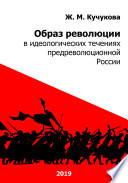 Ж. М. Кучукова

Образ революции
в идеологических течениях предреволюционной России

2019